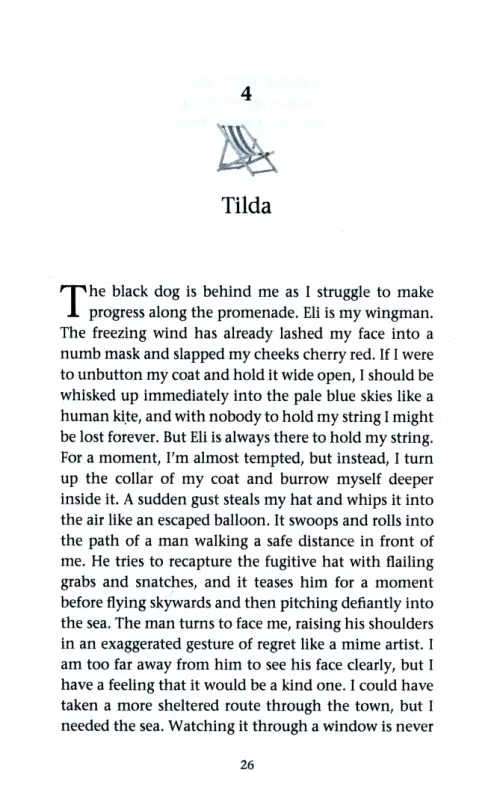 4

Tilda

The black dog is behind me as I struggle to make progress along the promenade. Eli is my wingman. The freezing wind has already lashed my face into a numb mask and slapped my cheeks cherry red. If I were to unbutton my coat and hold it wide open, I should be whisked up immediately into the pale blue skies like a human kite, and with nobody to hold my string I might be lost forever. But Eli is always there to hold my string. For a moment, I'm almost tempted, but instead, I turn up the collar of my coat and burrow myself deeper inside it. A sudden gust steals my hat and whips it into the air like an escaped balloon. It swoops and rolls into the path of a man walking a safe distance in front of me. He tries to recapture the fugitive hat with flailing grabs and snatches, and it teases him for a moment before flying skywards and then pitching defiantly into the sea. The man turns to face me, raising his shoulders in an exaggerated gesture of regret like a mime artist. I am too far away from him to see his face clearly, but I have a feeling that it would be a kind one. I could have taken a more sheltered route through the town, but I needed the sea. Watching it through a window is never

26